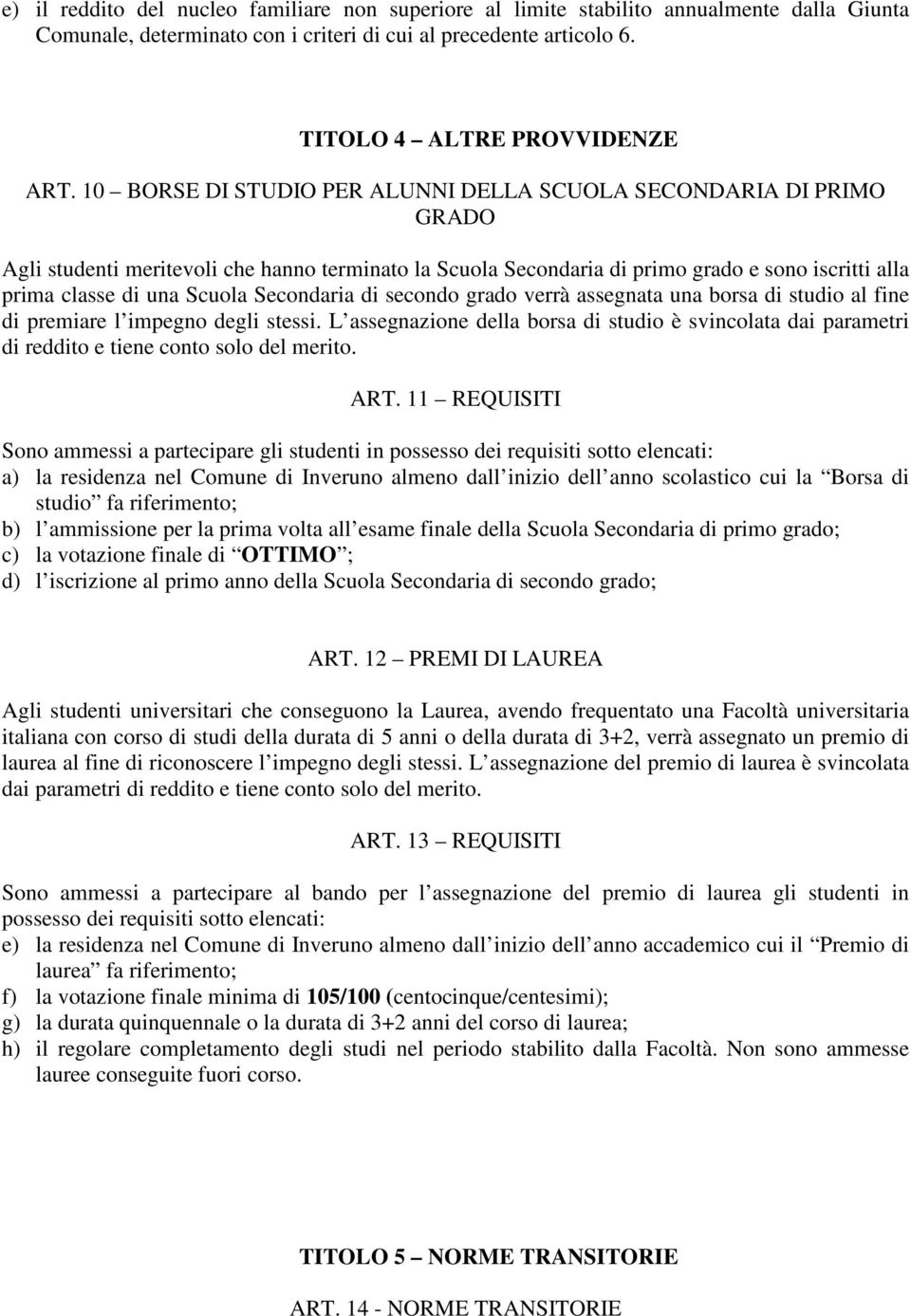 e) il reddito del nucleo familiare non superiore al limite stabilito annualmente dalla Giunta Comunale, determinato con i criteri di cui al precedente articolo 6.

TITOLO 4 – ALTRE PROVVIDENZE

ART. 10 – BORSE DI STUDIO PER ALUNNI DELLA SCUOLA SECONDARIA DI PRIMO GRADO

Agli studenti meritevoli che hanno terminato la Scuola Secondaria di primo grado e sono iscritti alla prima classe di una Scuola Secondaria di secondo grado verrà assegnata una borsa di studio al fine di premiare l impegno degli stessi. L assegnazione della borsa di studio è svincolata dai parametri di reddito e tiene conto solo del merito.

ART. 11 – REQUISITI

Sono ammessi a partecipare gli studenti in possesso dei requisiti sotto elencati:
a) la residenza nel Comune di Inveruno almeno dall inizio dell anno scolastico cui la “Borsa di studio” fa riferimento;
b) l ammissione per la prima volta all esame finale della Scuola Secondaria di primo grado;
c) la votazione finale di “OTTIMO”;
d) l iscrizione al primo anno della Scuola Secondaria di secondo grado;

ART. 12 – PREMI DI LAUREA

Agli studenti universitari che conseguono la Laurea, avendo frequentato una Facoltà universitaria italiana con corso di studi della durata di 5 anni o della durata di 3+2, verrà assegnato un premio di laurea al fine di riconoscere l impegno degli stessi. L assegnazione del premio di laurea è svincolata dai parametri di reddito e tiene conto solo del merito.

ART. 13 – REQUISITI

Sono ammessi a partecipare al bando per l assegnazione del premio di laurea gli studenti in possesso dei requisiti sotto elencati:
e) la residenza nel Comune di Inveruno almeno dall inizio dell anno accademico cui il “Premio di laurea” fa riferimento;
f) la votazione finale minima di 105/100 (centocinque/centesimi);
g) la durata quinquennale o la durata di 3+2 anni del corso di laurea;
h) il regolare completamento degli studi nel periodo stabilito dalla Facoltà. Non sono ammesse lauree conseguite fuori corso.

TITOLO 5 – NORME TRANSITORIE

ART. 14 - NORME TRANSITORIE